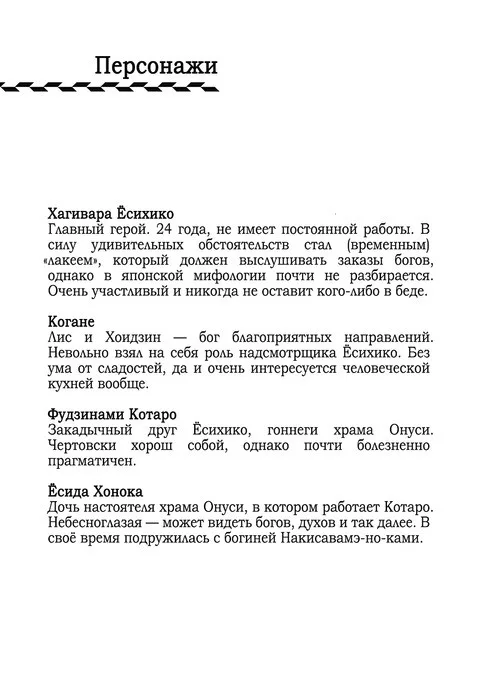 Персонажи

Хагивара Ёсихико
Главный герой. 24 года, не имеет постоянной работы. В силу удивительных обстоятельств стал (временным) «лакеем», который должен выслушивать заказы богов, однако в японской мифологии почти не разбирается. Очень участливый и никогда не оставит кого-либо в беде.

Когане
Лис и Хоидзин — бог благоприятных направлений. Невольно взял на себя роль надсмотрщика Ёсихико. Без ума от сладостей, да и очень интересуется человеческой кухней вообще.

Фудзинами Котаро
Закадычный друг Ёсихико, гоннеги храма Онуси. Чертовски хорош собой, однако почти болезненно прагматичен.

Ёсида Хонока
Дочь настоятеля храма Онуси, в котором работает Котаро. Небесноглазая — может видеть богов, духов и так далее. В своё время подружилась с богиней Накисавамэ-но-ками.